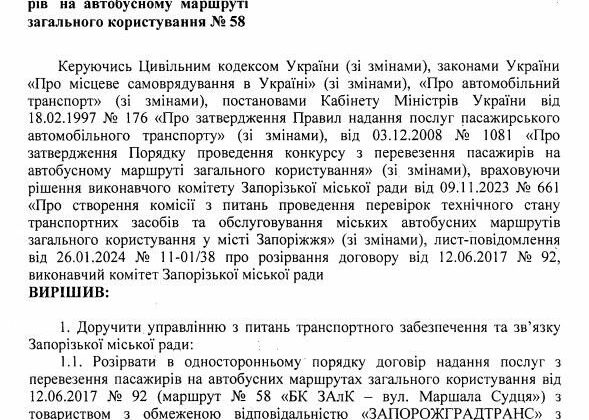 рів на автобусному маршруті загального користування № 58

Керуючись Цивільним кодексом України (зі змінами), законами України «Про місцеве самоврядування в Україні» (зі змінами), «Про автомобільний транспорт» (зі змінами), постановами Кабінету Міністрів України від 18.02.1997 № 176 «Про затвердження Правил надання послуг пасажирського автомобільного транспорту» (зі змінами), від 03.12.2008 № 1081 «Про затвердження Порядку проведення конкурсу з перевезення пасажирів на автобусному маршруті загального користування» (зі змінами), враховуючи рішення виконавчого комітету Запорізької міської ради від 09.11.2023 № 661 «Про створення комісії з питань проведення перевірок технічного стану транспортних засобів та обслуговування міських автобусних маршрутів загального користування у місті Запоріжжя» (зі змінами), лист-повідомлення від 26.01.2024 № 11-01/38 про розірвання договору від 12.06.2017 № 92, виконавчий комітет Запорізької міської ради
ВИРІШИВ:

1. Доручити управлінню з питань транспортного забезпечення та зв'язку Запорізької міської ради:
1.1. Розірвати в односторонньому порядку договір надання послуг з перевезення пасажирів на автобусних маршрутах загального користування від 12.06.2017 № 92 (маршрут № 58 «БК ЗАлК – вул. Маршала Судця») з товариством з обмеженою відповідальністю «ЗАПОРОЖГРАДТРАНС» з